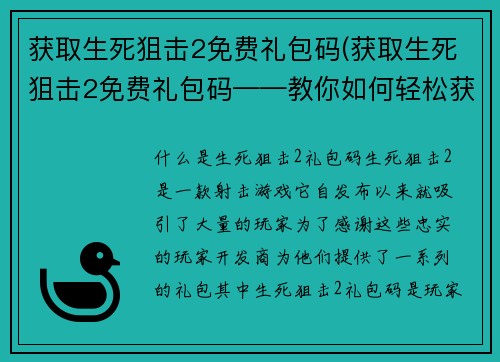 获取生死狙击2免费礼包码(获取生死狙击2免费礼包码——教你如何轻松获

什么是生死狙击2礼包码生死狙击2是一款射击游戏它自发布以来就吸引了大量的玩家为了感谢这些忠实的玩家开发商为他们提供了一系列的礼包其中生死狙击2礼包码是玩家